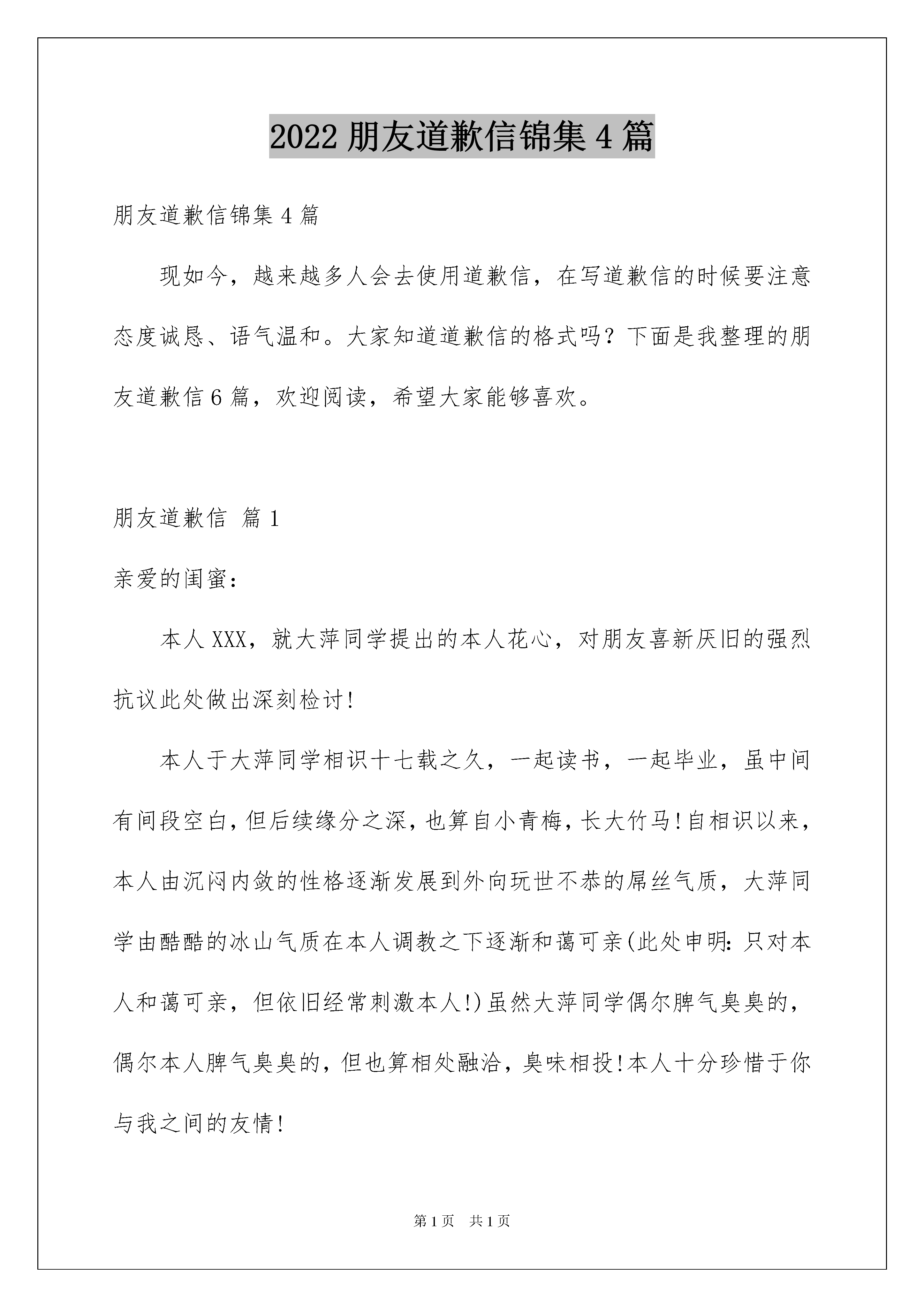 2022 朋友道歉信锦集 4 篇

朋友道歉信锦集 4 篇

现如今，越来越多人会去使用道歉信，在写道歉信的时候要注意态度诚恳、语气温和。大家知道道歉信的格式吗？下面是我整理的朋友道歉信 6 篇，欢迎阅读，希望大家能够喜欢。

朋友道歉信 篇 1

亲爱的闺蜜：

本人 XXX，就大萍同学提出的本人花心，对朋友喜新厌旧的强烈抗议此处做出深刻检讨！

本人于大萍同学相识十七载之久，一起读书，一起毕业，虽中间有间段空白，但后续缘分之深，也算自小青梅，长大竹马！自相识以来，本人由沉闷内敛的性格逐渐发展到外向玩世不恭的屌丝气质，大萍同学由酷酷的冰山气质在本人调教之下逐渐和蔼可亲(此处申明：只对本人和蔼可亲，但依旧经常刺激本人！)虽然大萍同学偶尔脾气臭臭的，偶尔本人脾气臭臭的，但也算相处融洽，臭味相投！本人十分珍惜于你与我之间的友情！

第 1 页 共 1 页